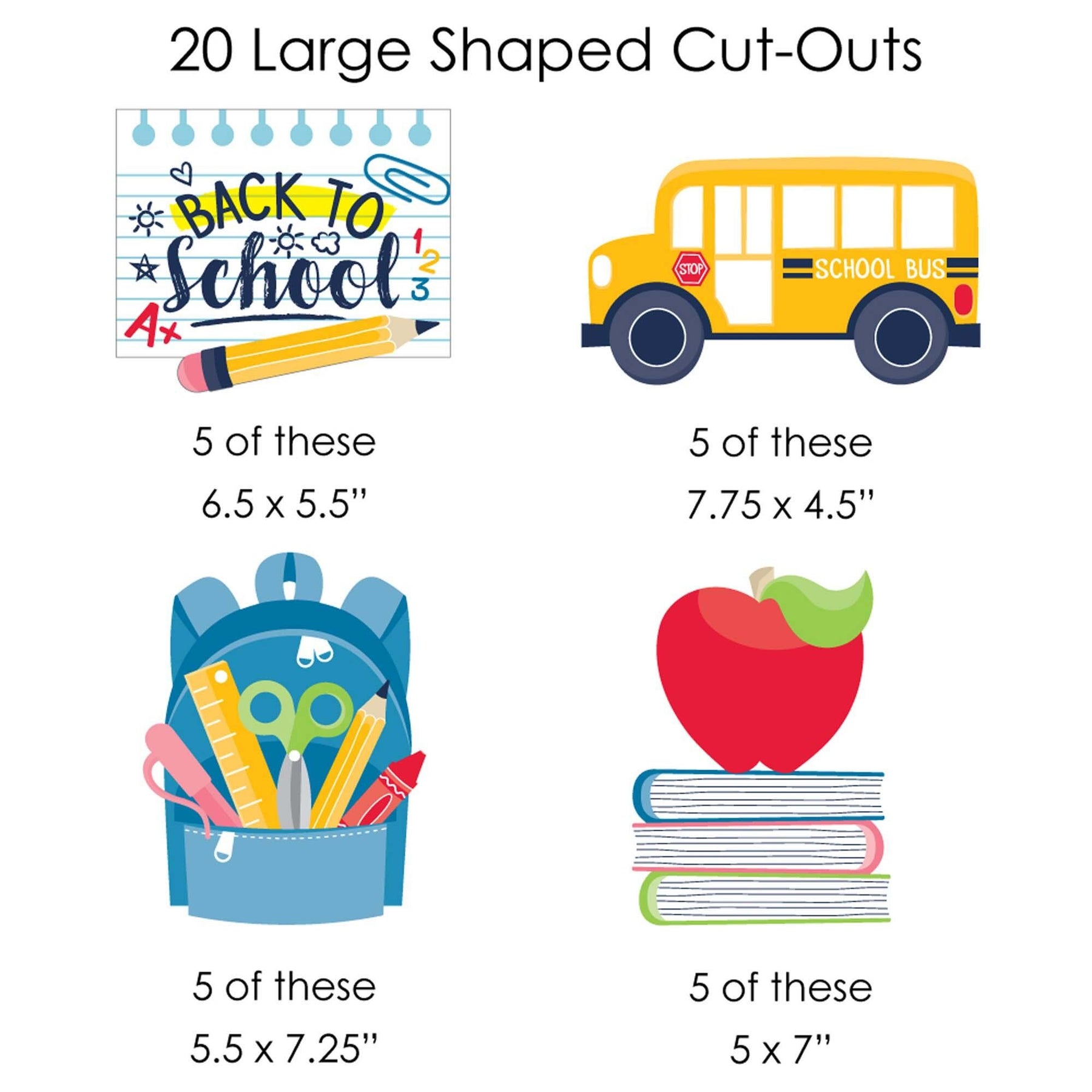 20 Large Shaped Cut-Outs

BACK TO School
1
2
3
A+

STOP
SCHOOL BUS

5 of these
6.5 x 5.5"

5 of these
7.75 x 4.5"

5 of these
5.5 x 7.25"

5 of these
5 x 7"